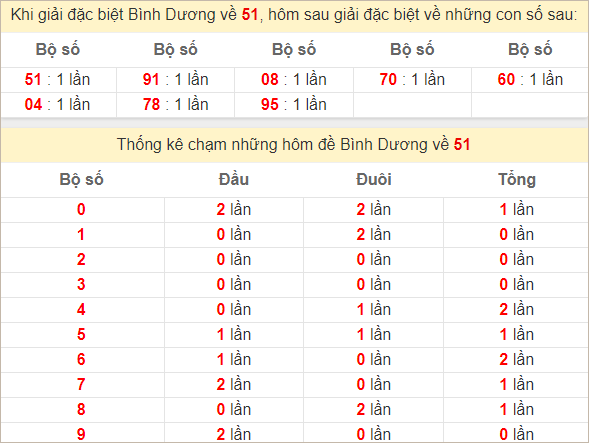 Khi giải đặc biệt Bình Dương về 51, hôm sau giải đặc biệt về những con số sau:

| Bộ số | Bộ số | Bộ số | Bộ số | Bộ số |
|---|---|---|---|---|
| 51 : 1 lần | 91 : 1 lần | 08 : 1 lần | 70 : 1 lần | 60 : 1 lần |
| 04 : 1 lần | 78 : 1 lần | 95 : 1 lần | | |

Thống kê chạm những hôm đề Bình Dương về 51

| Bộ số | Đầu | Đuôi | Tổng |
|---|---|---|---|
| 0 | 2 lần | 2 lần | 1 lần |
| 1 | 0 lần | 2 lần | 0 lần |
| 2 | 0 lần | 0 lần | 0 lần |
| 3 | 0 lần | 0 lần | 0 lần |
| 4 | 0 lần | 1 lần | 2 lần |
| 5 | 1 lần | 1 lần | 1 lần |
| 6 | 1 lần | 0 lần | 2 lần |
| 7 | 2 lần | 0 lần | 1 lần |
| 8 | 0 lần | 2 lần | 1 lần |
| 9 | 2 lần | 0 lần | 0 lần |